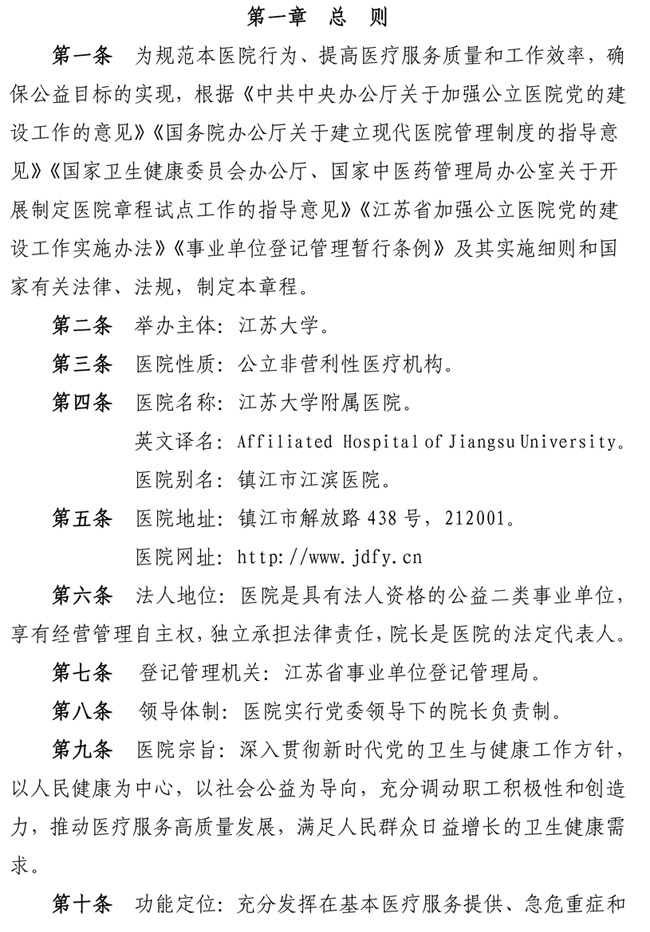 第一章 总 则

第一条 为规范本医院行为、提高医疗服务质量和工作效率，确保公益目标的实现，根据《中共中央办公厅关于加强公立医院党的建设工作的意见》《国务院办公厅关于建立现代医院管理制度的指导意见》《国家卫生健康委员会办公厅、国家中医药管理局办公室关于开展制定医院章程试点工作的指导意见》《江苏省加强公立医院党的建设工作实施办法》《事业单位登记管理暂行条例》及其实施细则和国家有关法律、法规，制定本章程。

第二条 举办主体：江苏大学。

第三条 医院性质：公立非营利性医疗机构。

第四条 医院名称：江苏大学附属医院。

英文译名：Affiliated Hospital of Jiangsu University。

医院别名：镇江市江滨医院。

第五条 医院地址：镇江市解放路 438 号，212001。

医院网址：http://www.jdfy.cn

第六条 法人地位：医院是具有法人资格的公益二类事业单位，享有经营管理自主权，独立承担法律责任，院长是医院的法定代表人。

第七条 登记管理机关：江苏省事业单位登记管理局。

第八条 领导体制：医院实行党委领导下的院长负责制。

第九条 医院宗旨：深入贯彻新时代党的卫生与健康工作方针，以人民健康为中心，以社会公益为导向，充分调动职工积极性和创造力，推动医疗服务高质量发展，满足人民群众日益增长的卫生健康需求。

第十条 功能定位：充分发挥在基本医疗服务提供、急危重症和